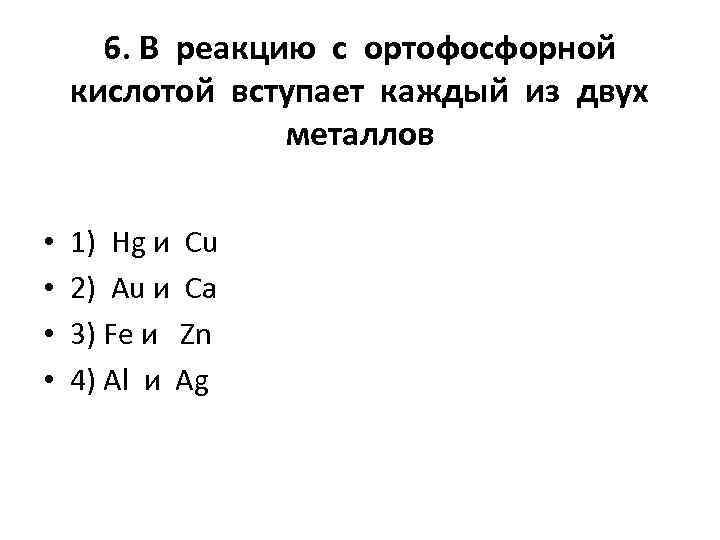 6. В реакцию с ортофосфорной кислотой вступает каждый из двух металлов

• 1) Hg и Cu
• 2) Au и Ca
• 3) Fe и Zn
• 4) Al и Ag